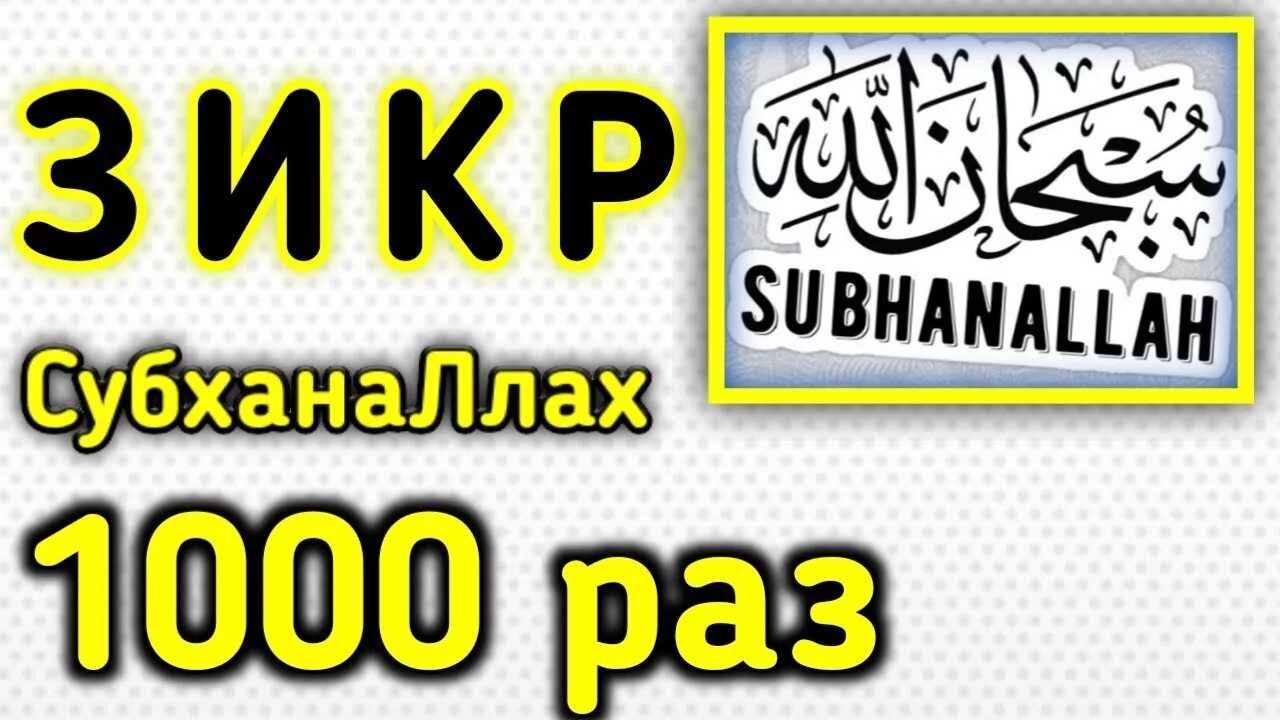 З И К Р

سبحان الله

SUBHANALLAH

СубханаЛлах

1000 раз